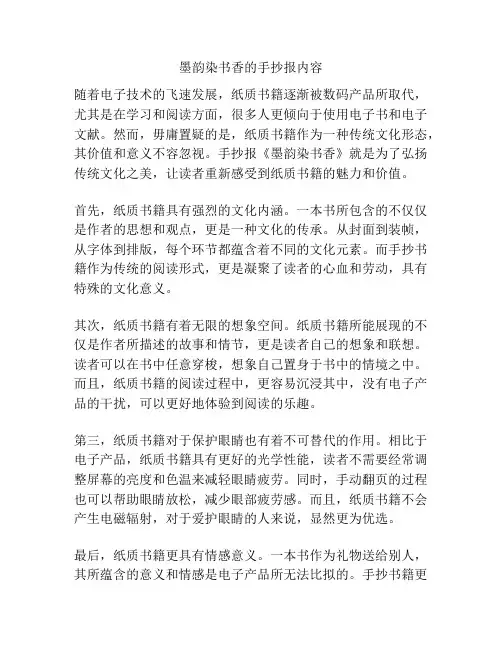 墨韵染书香的手抄报内容

随着电子技术的飞速发展，纸质书籍逐渐被数码产品所取代，尤其是在学习和阅读方面，很多人更倾向于使用电子书和电子文献。然而，毋庸置疑的是，纸质书籍作为一种传统文化形态，其价值和意义不容忽视。手抄报《墨韵染书香》就是为了弘扬传统文化之美，让读者重新感受到纸质书籍的魅力和价值。

首先，纸质书籍具有强烈的文化内涵。一本书所包含的不仅仅是作者的思想和观点，更是一种文化的传承。从封面到装帧，从字体到排版，每个环节都蕴含着不同的文化元素。而手抄书籍作为传统的阅读形式，更是凝聚了读者的心血和劳动，具有特殊的文化意义。

其次，纸质书籍有着无限的想象空间。纸质书籍所能展现的不仅是作者所描述的故事和情节，更是读者自己的想象和联想。读者可以在书中任意穿梭，想象自己置身于书中的情境之中。而且，纸质书籍的阅读过程中，更容易沉浸其中，没有电子产品的干扰，可以更好地体验到阅读的乐趣。

第三，纸质书籍对于保护眼睛也有着不可替代的作用。相比于电子产品，纸质书籍具有更好的光学性能，读者不需要经常调整屏幕的亮度和色温来减轻眼睛疲劳。同时，手动翻页的过程也可以帮助眼睛放松，减少眼部疲劳感。而且，纸质书籍不会产生电磁辐射，对于爱护眼睛的人来说，显然更为优选。

最后，纸质书籍更具有情感意义。一本书作为礼物送给别人，其所蕴含的意义和情感是电子产品所无法比拟的。手抄书籍更